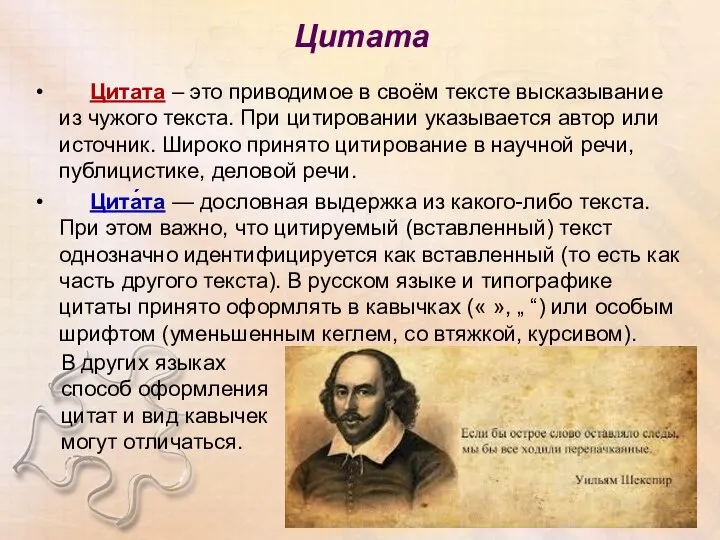 Цитата

• Цитата – это приводимое в своём тексте высказывание из чужого текста. При цитировании указывается автор или источник. Широко принято цитирование в научной речи, публицистике, деловой речи.

• Цита́та — дословная выдержка из какого-либо текста. При этом важно, что цитируемый (вставленный) текст однозначно идентифицируется как вставленный (то есть как часть другого текста). В русском языке и типографике цитаты принято оформлять в кавычках (« », „ “) или особым шрифтом (уменьшенным кеглем, со втяжкой, курсивом).

В других языках способ оформления цитат и вид кавычек могут отличаться.

Если бы острое слово оставляло следы, мы бы все ходили перепачканные.

Уильям Шекспир